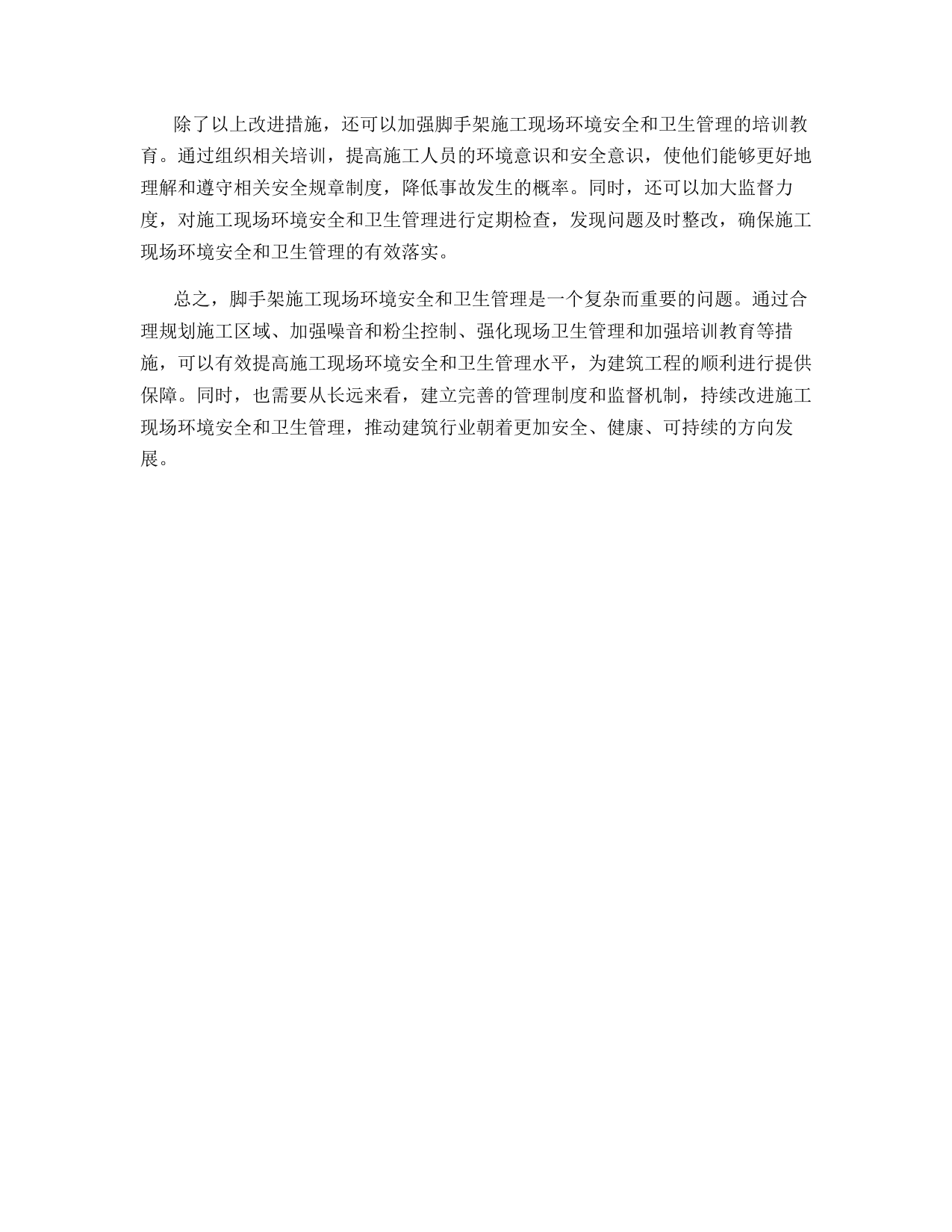 除了以上改进措施，还可以加强脚手架施工现场环境安全和卫生管理的培训教育。通过组织相关培训，提高施工人员的环境意识和安全意识，使他们能够更好地理解和遵守相关安全规章制度，降低事故发生的概率。同时，还可以加大监督力度，对施工现场环境安全和卫生管理进行定期检查，发现问题及时整改，确保施工现场环境安全和卫生管理的有效落实。

总之，脚手架施工现场环境安全和卫生管理是一个复杂而重要的问题。通过合理规划施工区域、加强噪音和粉尘控制、强化现场卫生管理和加强培训教育等措施，可以有效提高施工现场环境安全和卫生管理水平，为建筑工程的顺利进行提供保障。同时，也需要从长远来看，建立完善的管理制度和监督机制，持续改进施工现场环境安全和卫生管理，推动建筑行业朝着更加安全、健康、可持续的方向发展。